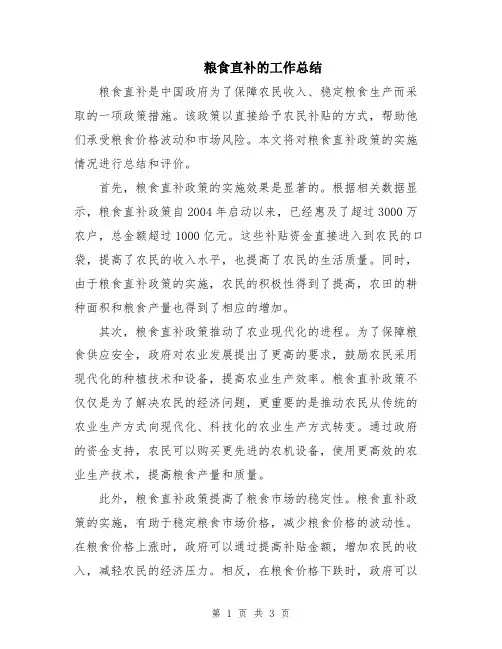 粮食直补的工作总结

粮食直补是中国政府为了保障农民收入、稳定粮食生产而采取的一项政策措施。该政策以直接给予农民补贴的方式，帮助他们承受粮食价格波动和市场风险。本文将对粮食直补政策的实施情况进行总结和评价。

首先，粮食直补政策的实施效果是显著的。根据相关数据显示，粮食直补政策自2004年启动以来，已经惠及了超过3000万农户，总金额超过1000亿元。这些补贴资金直接进入到农民的口袋，提高了农民的收入水平，也提高了农民的生活质量。同时，由于粮食直补政策的实施，农民的积极性得到了提高，农田的耕种面积和粮食产量也得到了相应的增加。

其次，粮食直补政策推动了农业现代化的进程。为了保障粮食供应安全，政府对农业发展提出了更高的要求，鼓励农民采用现代化的种植技术和设备，提高农业生产效率。粮食直补政策不仅仅是为了解决农民的经济问题，更重要的是推动农民从传统的农业生产方式向现代化、科技化的农业生产方式转变。通过政府的资金支持，农民可以购买更先进的农机设备，使用更高效的农业生产技术，提高粮食产量和质量。

此外，粮食直补政策提高了粮食市场的稳定性。粮食直补政策的实施，有助于稳定粮食市场价格，减少粮食价格的波动性。在粮食价格上涨时，政府可以通过提高补贴金额，增加农民的收入，减轻农民的经济压力。相反，在粮食价格下跌时，政府可以

第 1 页 共 3 页